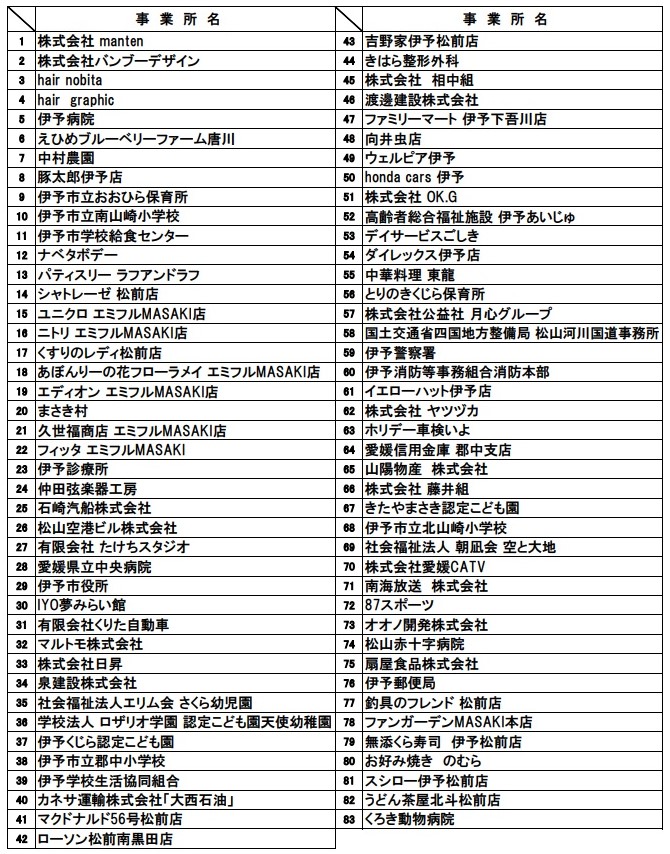 |  | 事 業 所 名 |
|---|---|
| 1 | 株式会社 manten |
| 2 | 株式会社バンブーデザイン |
| 3 | hair nobita |
| 4 | hair graphic |
| 5 | 伊予病院 |
| 6 | えひめブルーベリーファーム唐川 |
| 7 | 中村農園 |
| 8 | 豚太郎伊予店 |
| 9 | 伊予市立おおひら保育所 |
| 10 | 伊予市立南山崎小学校 |
| 11 | 伊予市学校給食センター |
| 12 | ナベタボデー |
| 13 | パティスリー ラフアンドラフ |
| 14 | シャトレーゼ 松前店 |
| 15 | ユニクロ エミフルMASAKI店 |
| 16 | ニトリ エミフルMASAKI店 |
| 17 | くすりのレディ松前店 |
| 18 | あぽんりーの花フローラメイ エミフルMASAKI店 |
| 19 | エディオン エミフルMASAKI店 |
| 20 | まさき村 |
| 21 | 久世福商店 エミフルMASAKI店 |
| 22 | フィッタ エミフルMASAKI |
| 23 | 伊予診療所 |
| 24 | 仲田弦楽器工房 |
| 25 | 石崎汽船株式会社 |
| 26 | 松山空港ビル株式会社 |
| 27 | 有限会社 たけちスタジオ |
| 28 | 愛媛県立中央病院 |
| 29 | 伊予市役所 |
| 30 | IYO夢みらい館 |
| 31 | 有限会社くりた自動車 |
| 32 | マルトモ株式会社 |
| 33 | 株式会社日昇 |
| 34 | 泉建設株式会社 |
| 35 | 社会福祉法人エリム会 さくら幼児園 |
| 36 | 学校法人 ロザリオ学園 認定こども園天使幼稚園 |
| 37 | 伊予くじら認定こども園 |
| 38 | 伊予市立郡中小学校 |
| 39 | 伊予学校生活協同組合 |
| 40 | カネサ運輸株式会社「大西石油」 |
| 41 | マクドナルド56号松前店 |
| 42 | ローソン松前南黒田店 |

|  | 事 業 所 名 |
|---|---|
| 43 | 吉野家伊予松前店 |
| 44 | きはら整形外科 |
| 45 | 株式会社 相中組 |
| 46 | 渡邊建設株式会社 |
| 47 | ファミリーマート 伊予下吾川店 |
| 48 | 向井虫店 |
| 49 | ウェルピア伊予 |
| 50 | honda cars 伊予 |
| 51 | 株式会社 OK.G |
| 52 | 高齢者総合福祉施設 伊予あいじゅ |
| 53 | デイサービスごしき |
| 54 | ダイレックス伊予店 |
| 55 | 中華料理 東龍 |
| 56 | とりのきくじら保育所 |
| 57 | 株式会社公益社 月心グループ |
| 58 | 国土交通省四国地方整備局 松山河川国道事務所 |
| 59 | 伊予警察署 |
| 60 | 伊予消防等事務組合消防本部 |
| 61 | イエローハット伊予店 |
| 62 | 株式会社 ヤツヅカ |
| 63 | ホリデー車検いよ |
| 64 | 愛媛信用金庫 郡中支店 |
| 65 | 山陽物産 株式会社 |
| 66 | 株式会社 藤井組 |
| 67 | きたやまさき認定こども園 |
| 68 | 伊予市立北山崎小学校 |
| 69 | 社会福祉法人 朝凪会 空と大地 |
| 70 | 株式会社愛媛CATV |
| 71 | 南海放送 株式会社 |
| 72 | 87スポーツ |
| 73 | オオノ開発株式会社 |
| 74 | 松山赤十字病院 |
| 75 | 扇屋食品株式会社 |
| 76 | 伊予郵便局 |
| 77 | 釣具のフレンド 松前店 |
| 78 | ファンガーデンMASAKI本店 |
| 79 | 無添くら寿司 伊予松前店 |
| 80 | お好み焼き のむら |
| 81 | スシロー伊予松前店 |
| 82 | うどん茶屋北斗松前店 |
| 83 | くろき動物病院 |